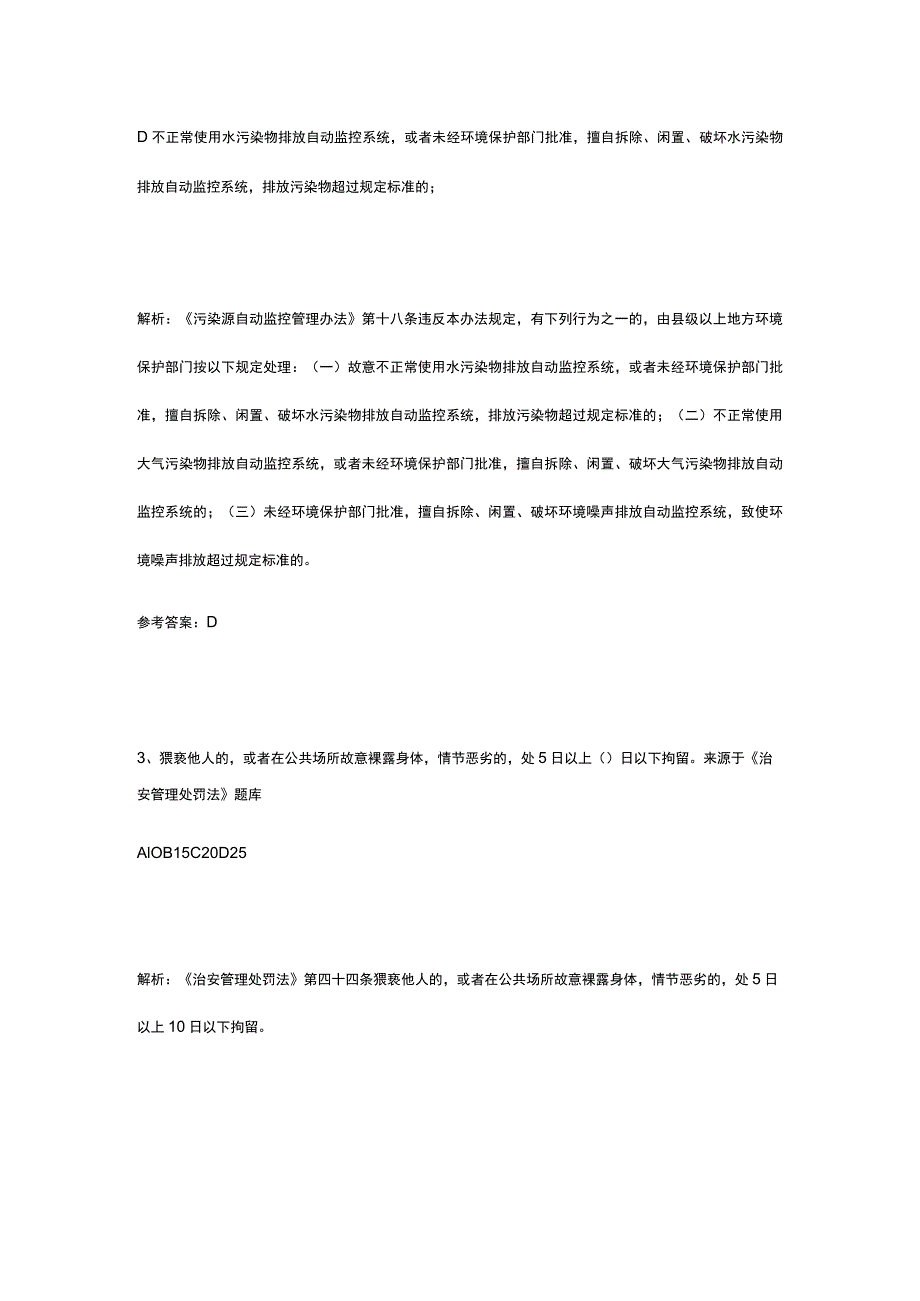 D 不正常使用水污染物排放自动监控系统，或者未经环境保护部门批准，擅自拆除、闲置、破坏水污染物排放自动监控系统，排放污染物超过规定标准的；

解析：《污染源自动监控管理办法》第十八条违反本办法规定，有下列行为之一的，由县级以上地方环境保护部门按以下规定处理：（一）故意不正常使用水污染物排放自动监控系统，或者未经环境保护部门批准，擅自拆除、闲置、破坏水污染物排放自动监控系统，排放污染物超过规定标准的；（二）不正常使用大气污染物排放自动监控系统，或者未经环境保护部门批准，擅自拆除、闲置、破坏大气污染物排放自动监控系统的；（三）未经环境保护部门批准，擅自拆除、闲置、破坏环境噪声排放自动监控系统，致使环境噪声排放超过规定标准的。

参考答案：D

3、猥亵他人的，或者在公共场所故意裸露身体，情节恶劣的，处 5 日以上（）日以下拘留。来源于《治安管理处罚法》题库

AIOB15C20D25

解析：《治安管理处罚法》第四十四条猥亵他人的，或者在公共场所故意裸露身体，情节恶劣的，处 5 日以上 10 日以下拘留。